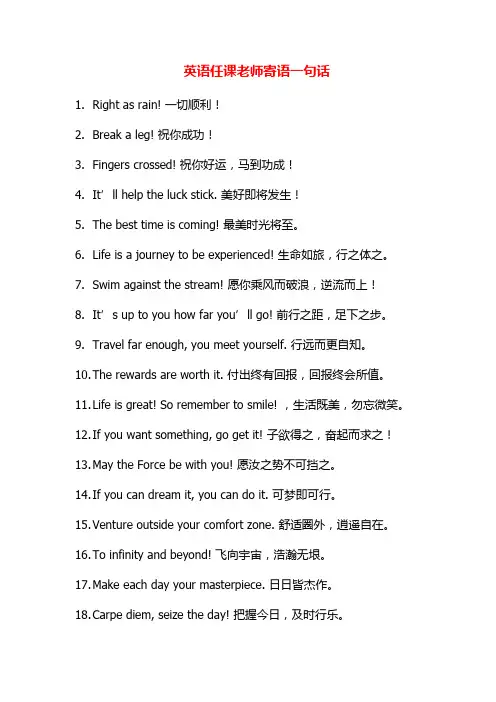 英语任课老师寄语一句话

1. Right as rain! 一切顺利！

2. Break a leg! 祝你成功！

3. Fingers crossed! 祝你好运，马到功成！

4. It’ ll help the luck stick. 美好即将发生！

5. The best time is coming! 最美时光将至。

6. Life is a journey to be experienced! 生命如旅，行之体之。

7. Swim against the stream! 愿你乘风而破浪，逆流而上！

8. It’ s up to you how far you’ ll go! 前行之距，足下之步。

9. Travel far enough, you meet yourself. 行远而更自知。

10. The rewards are worth it. 付出终有回报，回报终会所值。

11. Life is great! So remember to smile! ，生活既美，勿忘微笑。

12. If you want something, go get it! 子欲得之，奋起而求之！

13. May the Force be with you! 愿汝之势不可挡之。

14. If you can dream it, you can do it. 可梦即可行。

15. Venture outside your comfort zone. 舒适圈外，逍遥自在。

16. To infinity and beyond! 飞向宇宙，浩瀚无垠。

17. Make each day your masterpiece. 日日皆杰作。

18. Carpe diem, seize the day! 把握今日，及时行乐。